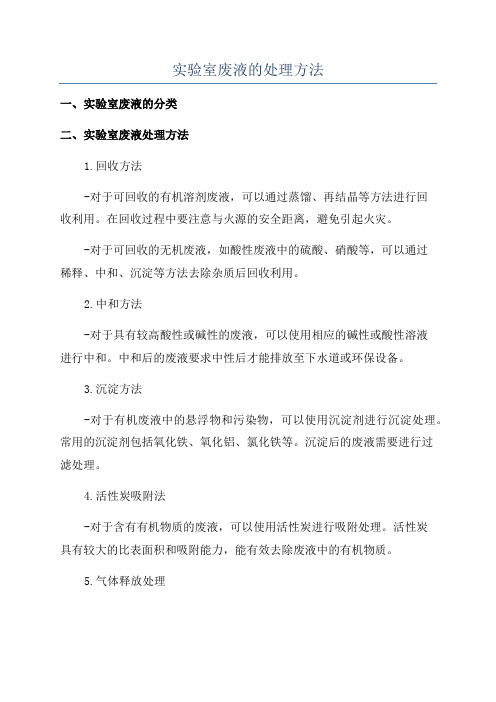 实验室废液的处理方法

一、实验室废液的分类

二、实验室废液处理方法

1.回收方法

-对于可回收的有机溶剂废液，可以通过蒸馏、再结晶等方法进行回收利用。在回收过程中要注意与火源的安全距离，避免引起火灾。

-对于可回收的无机废液，如酸性废液中的硫酸、硝酸等，可以通过稀释、中和、沉淀等方法去除杂质后回收利用。

2.中和方法

-对于具有较高酸性或碱性的废液，可以使用相应的碱性或酸性溶液进行中和。中和后的废液要求中性后才能排放至下水道或环保设备。

3.沉淀方法

-对于有机废液中的悬浮物和污染物，可以使用沉淀剂进行沉淀处理。常用的沉淀剂包括氧化铁、氧化铝、氯化铁等。沉淀后的废液需要进行过滤处理。

4.活性炭吸附法

-对于含有有机物质的废液，可以使用活性炭进行吸附处理。活性炭具有较大的比表面积和吸附能力，能有效去除废液中的有机物质。

5.气体释放处理